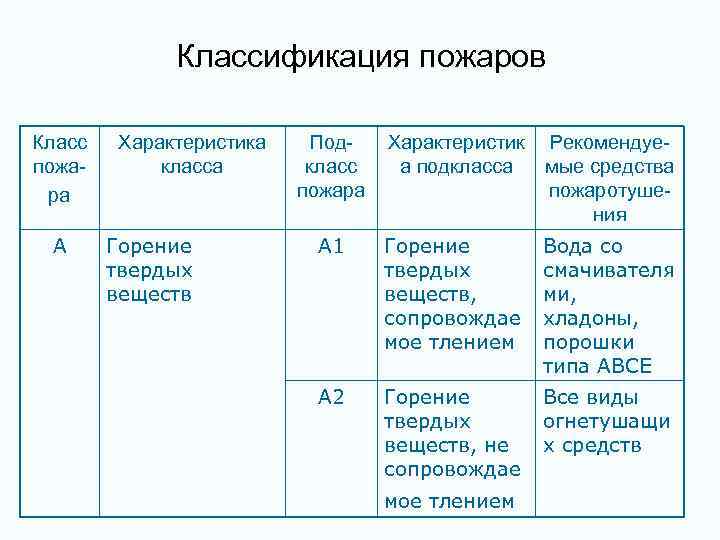 Классификация пожаров

| Класс пожара | Характеристика класса | Подкласс пожара | Характеристика подкласса | Рекомендуемые средства пожаротушения |
|---|---|---|---|---|
| А | Горение твердых веществ | А1 | Горение твердых веществ, сопровождаемое тлением | Вода со смачивателями, хладоны, порошки типа АВСЕ |
| | | А2 | Горение твердых веществ, не сопровождаемое тлением | Все виды огнетушащих средств |